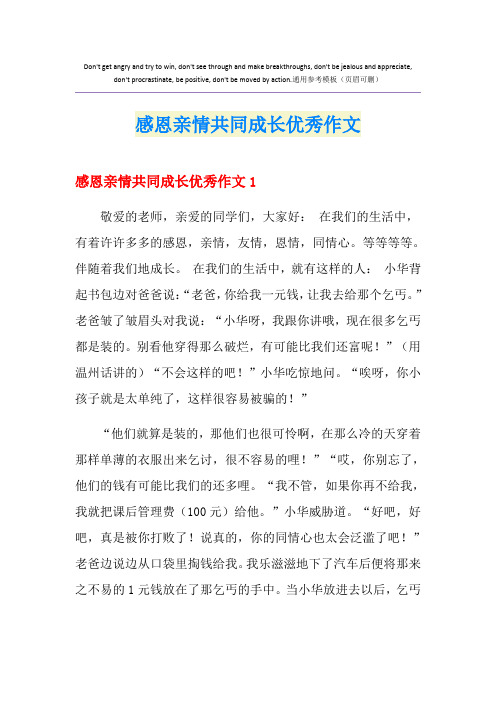 Don't get angry and try to win, don't see through and make breakthroughs, don't be jealous and appreciate, don't procrastinate, be positive, don't be moved by action.通用参考模板（页眉可删）

感恩亲情共同成长优秀作文

感恩亲情共同成长优秀作文 1

敬爱的老师，亲爱的同学们，大家好： 在我们的生活中，有着许许多多的感恩，亲情，友情，恩情，同情心。等等等等。伴随着我们地成长。 在我们的生活中，就有这样的人： 小华背起书包边对爸爸说：“老爸，你给我一元钱，让我去给那个乞丐。”老爸皱了皱眉头对我说：“小华呀，我跟你讲哦，现在很多乞丐都是装的。别看他穿得那么破烂，有可能比我们还富呢！”（用温州话讲的）“不会这样的吧！”小华吃惊地问。“唉呀，你小孩子就是太单纯了，这样很容易被骗的！”

“他们就算是装的，那他们也很可怜啊，在那么冷的天穿着那样单薄的衣服出来乞讨，很不容易的哩！”“哎，你别忘了，他们的钱有可能比我们的还多哩。“我不管，如果你再不给我，我就把课后管理费（100 元）给他。”小华威胁道。“好吧，好吧，真是被你打败了！说真的，你的同情心也太会泛滥了吧！”老爸边说边从口袋里掏钱给我。我乐滋滋地下了汽车后便将那来之不易的 1 元钱放在了那乞丐的手中。当小华放进去以后，乞丐